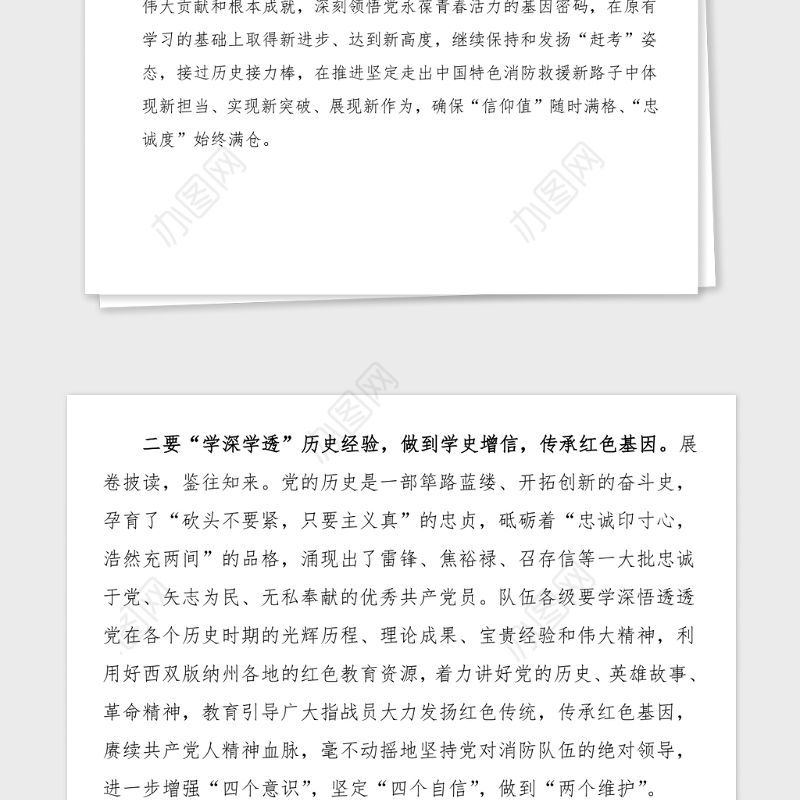 伟大贡献和根本成就，深刻领悟党永葆青春活力的基因密码，在原有学习的基础上取得新进步、达到新高度，继续保持和发扬“赶考”姿态，接过历史接力棒，在推进坚定走出中国特色消防救援新路子中体现新担当、实现新突破、展现新作为，确保“信仰值”随时满格、“忠诚度”始终满仓。

办图网

办图网

办图网

二要“学深学透”历史经验，做到学史增信，传承红色基因。展卷披读，鉴往知来。党的历史是一部筚路蓝缕、开拓创新的奋斗史，孕育了“砍头不要紧，只要主义真”的忠贞，砥砺着“忠诚印寸心，浩然充两间”的品格，涌现出了雷锋、焦裕禄、召存信等一大批忠诚于党、矢志为民、无私奉献的优秀共产党员。队伍各级要学深悟透透党在各个历史时期的光辉历程、理论成果、宝贵经验和伟大精神，利用好西双版纳州各地的红色教育资源，着力讲好党的历史、英雄故事、革命精神，教育引导广大指战员大力发扬红色传统，传承红色基因，赓续共产党人精神血脉，毫不动摇地坚持党对消防队伍的绝对领导，进一步增强“四个意识”，坚定“四个自信”，做到“两个维护”。